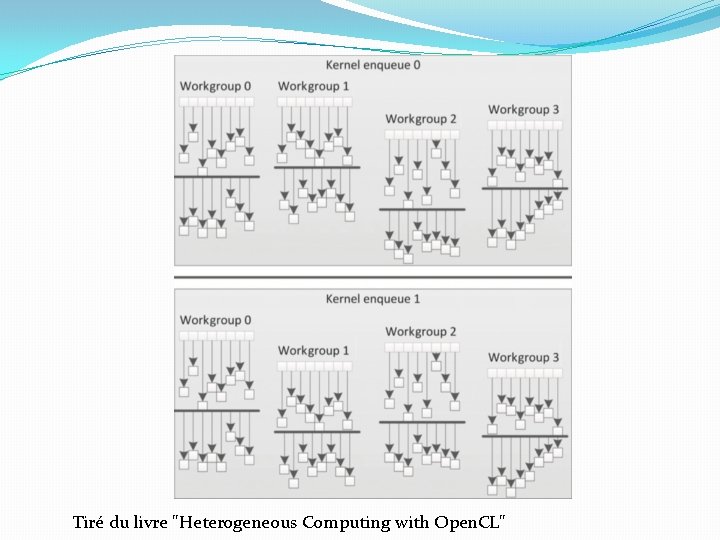 Kernel enqueue 0

Workgroup 0

Workgroup 1

Workgroup 2

Workgroup 3

Kernel enqueue 1

Workgroup 0

Workgroup 1

Workgroup 2

Workgroup 3

Tiré du livre "Heterogeneous Computing with OpenCL"